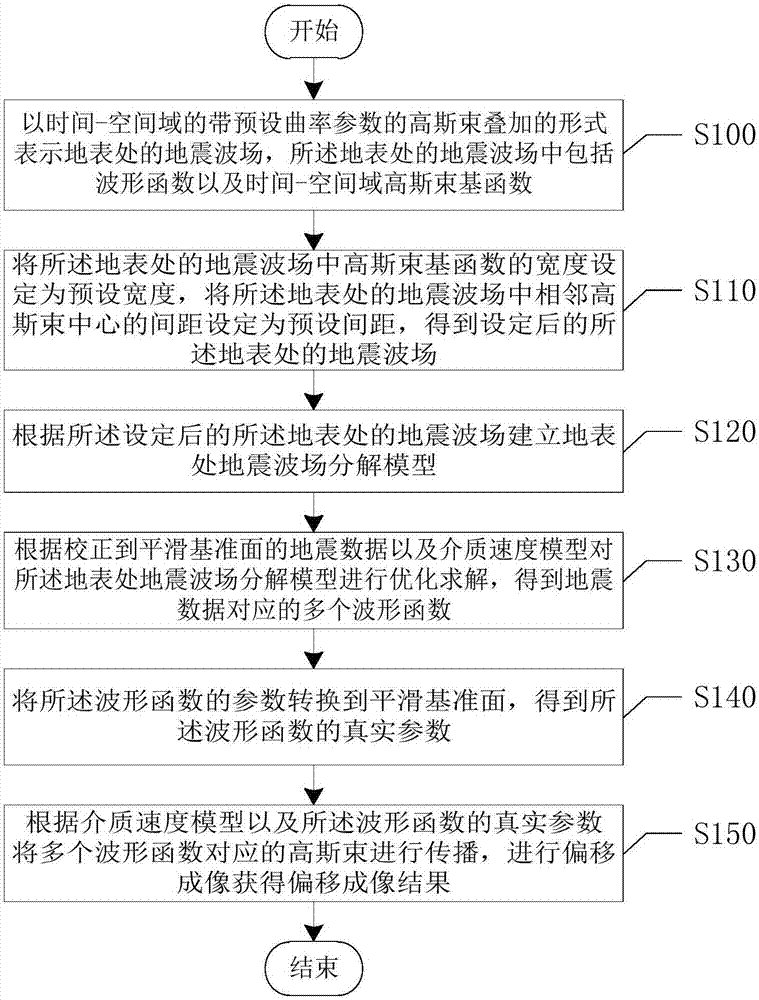 开始

以时间-空间域的带预设曲率参数的高斯束叠加的形式表示地表处的地震波场，所述地表处的地震波场中包括波形函数以及时间-空间域高斯束基函数

S100

将所述地表处的地震波场中高斯束基函数的宽度设定为预设宽度，将所述地表处的地震波场中相邻高斯束中心的间距设定为预设间距，得到设定后的所述地表处的地震波场

S110

根据所述设定后的所述地表处的地震波场建立地表处地震波场分解模型

S120

根据校正到平滑基准面的地震数据以及介质速度模型对所述地表处地震波场分解模型进行优化求解，得到地震数据对应的多个波形函数

S130

将所述波形函数的参数转换到平滑基准面，得到所述波形函数的真实参数

S140

根据介质速度模型以及所述波形函数的真实参数将多个波形函数对应的高斯束进行传播，进行偏移成像获得偏移成像结果

S150

结束